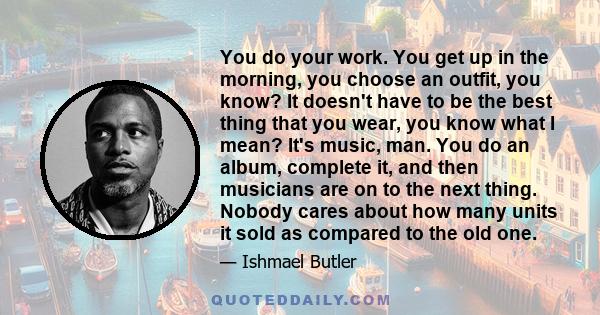 You do your work. You get up in the morning, you choose an outfit, you know? It doesn't have to be the best thing that you wear, you know what I mean? It's music, man. You do an album, complete it, and then musicians are on to the next thing. Nobody cares about how many units it sold as compared to the old one.

— Ishmael Butler

QUOTEDDAILY.COM